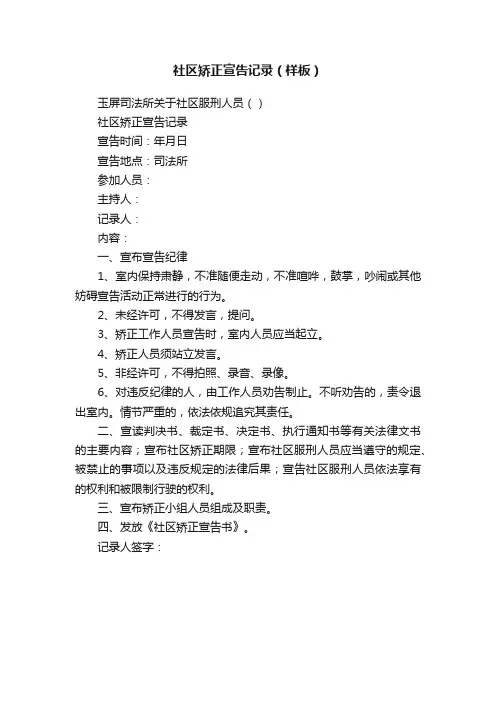 社区矫正宣告记录（样板）

玉屏司法所关于社区服刑人员（ ）

社区矫正宣告记录

宣告时间：年月日

宣告地点：司法所

参加人员：

主持人：

记录人：

内容：

一、宣布宣告纪律

1、室内保持肃静，不准随便走动，不准喧哗，鼓掌，吵闹或其他妨碍宣告活动正常进行的行为。

2、未经许可，不得发言，提问。

3、矫正工作人员宣告时，室内人员应当起立。

4、矫正人员须站立发言。

5、非经许可，不得拍照、录音、录像。

6、对违反纪律的人，由工作人员劝告制止。不听劝告的，责令退出室内。情节严重的，依法依规追究其责任。

二、宣读判决书、裁定书、决定书、执行通知书等有关法律文书的主要内容；宣布社区矫正期限；宣布社区服刑人员应当遵守的规定、被禁止的事项以及违反规定的法律后果；宣告社区服刑人员依法享有的权利和被限制行驶的权利。

三、宣布矫正小组人员组成及职责。

四、发放《社区矫正宣告书》。

记录人签字：